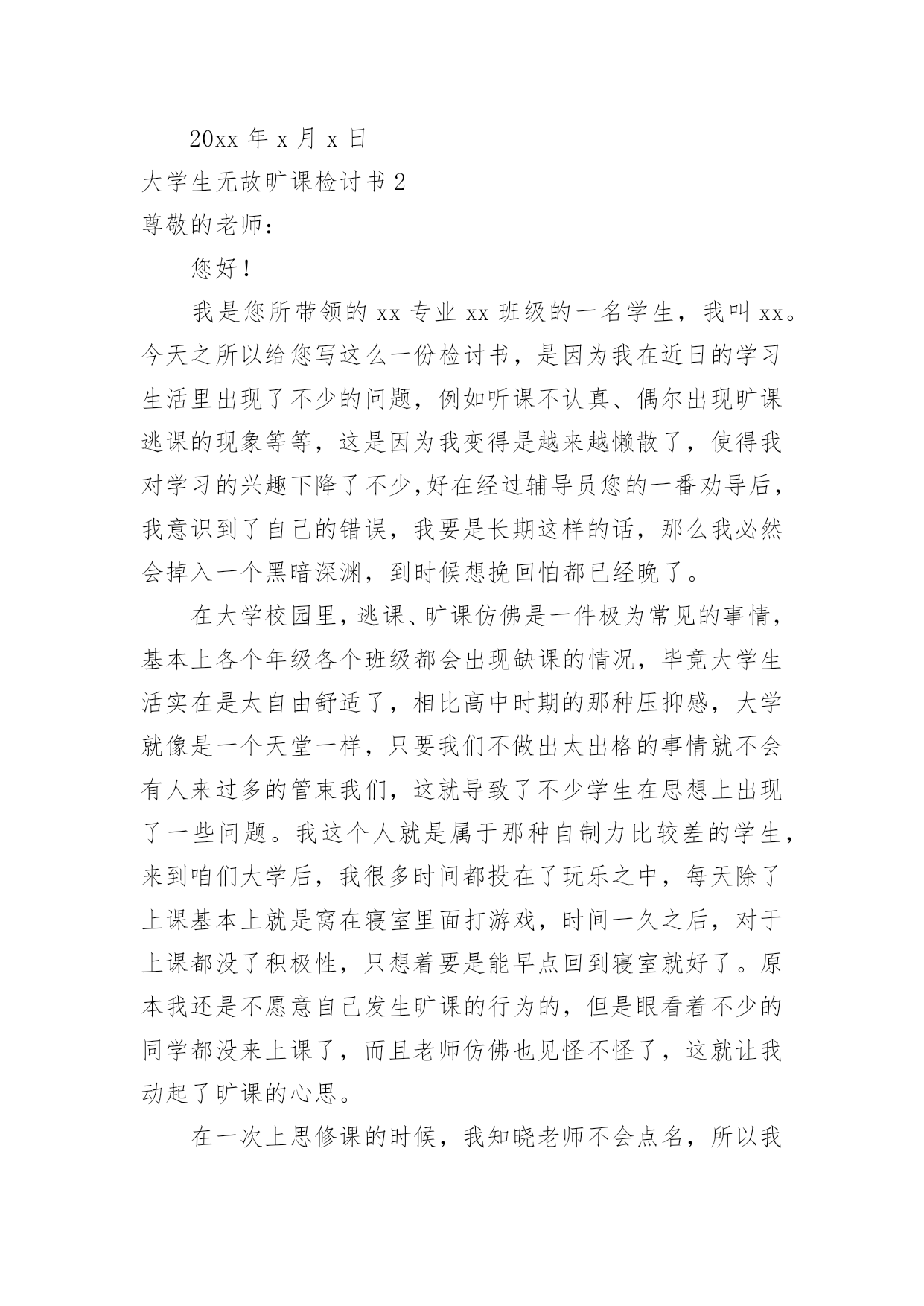 20xx 年 x 月 x 日

大学生无故旷课检讨书 2

尊敬的老师：

您好！

我是您所带领的 xx 专业 xx 班级的一名学生，我叫 xx。今天之所以给您写这么一份检讨书，是因为我在近日的学习生活里出现了不少的问题，例如听课不认真、偶尔出现旷课逃课的现象等等，这是因为我变得是越来越懒散了，使得我对学习的兴趣下降了不少,好在经过辅导员您的一番劝导后，我意识到了自己的错误，我要是长期这样的话，那么我必然会掉入一个黑暗深渊，到时候想挽回怕都已经晚了。

在大学校园里，逃课、旷课仿佛是一件极为常见的事情，基本上各个年级各个班级都会出现缺课的情况，毕竟大学生活实在是太自由舒适了，相比高中时期的那种压抑感，大学就像是一个天堂一样，只要我们不做出太出格的事情就不会有人来过多的管束我们，这就导致了不少学生在思想上出现了一些问题。我这个人就是属于那种自制力比较差的学生，来到咱们大学后，我很多时间都投在了玩乐之中，每天除了上课基本上就是窝在寝室里面打游戏，时间一久之后，对于上课都没了积极性，只想着要是能早点回到寝室就好了。原本我还是不愿意自己发生旷课的行为的，但是眼看着不少的同学都没来上课了，而且老师仿佛也见怪不怪了，这就让我动起了旷课的心思。

在一次上思修课的时候，我知晓老师不会点名，所以我